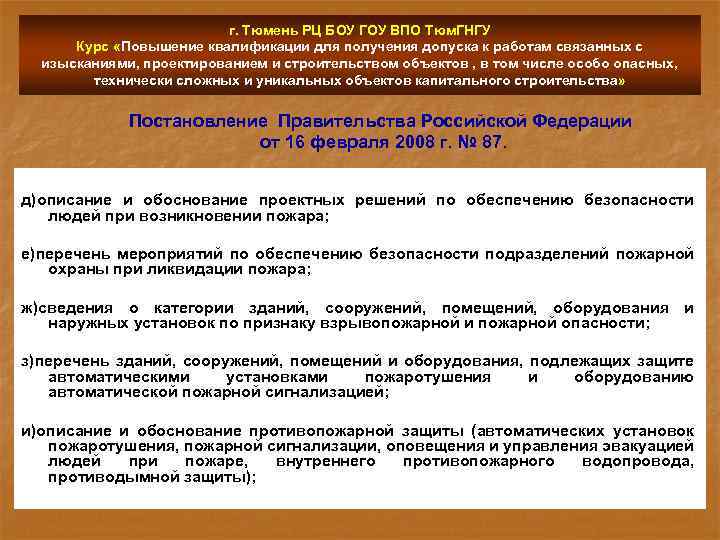 г. Тюмень РЦ БОУ ГОУ ВПО ТюмГНГУ
Курс «Повышение квалификации для получения допуска к работам связанных с изысканиями, проектированием и строительством объектов , в том числе особо опасных, технически сложных и уникальных объектов капитального строительства»

Постановление Правительства Российской Федерации от 16 февраля 2008 г. № 87.

д)описание и обоснование проектных решений по обеспечению безопасности людей при возникновении пожара;

е)перечень мероприятий по обеспечению безопасности подразделений пожарной охраны при ликвидации пожара;

ж)сведения о категории зданий, сооружений, помещений, оборудования и наружных установок по признаку взрывопожарной и пожарной опасности;

з)перечень зданий, сооружений, помещений и оборудования, подлежащих защите автоматическими установками пожаротушения и оборудованию автоматической пожарной сигнализацией;

и)описание и обоснование противопожарной защиты (автоматических установок пожаротушения, пожарной сигнализации, оповещения и управления эвакуацией людей при пожаре, внутреннего противопожарного водопровода, противодымной защиты);